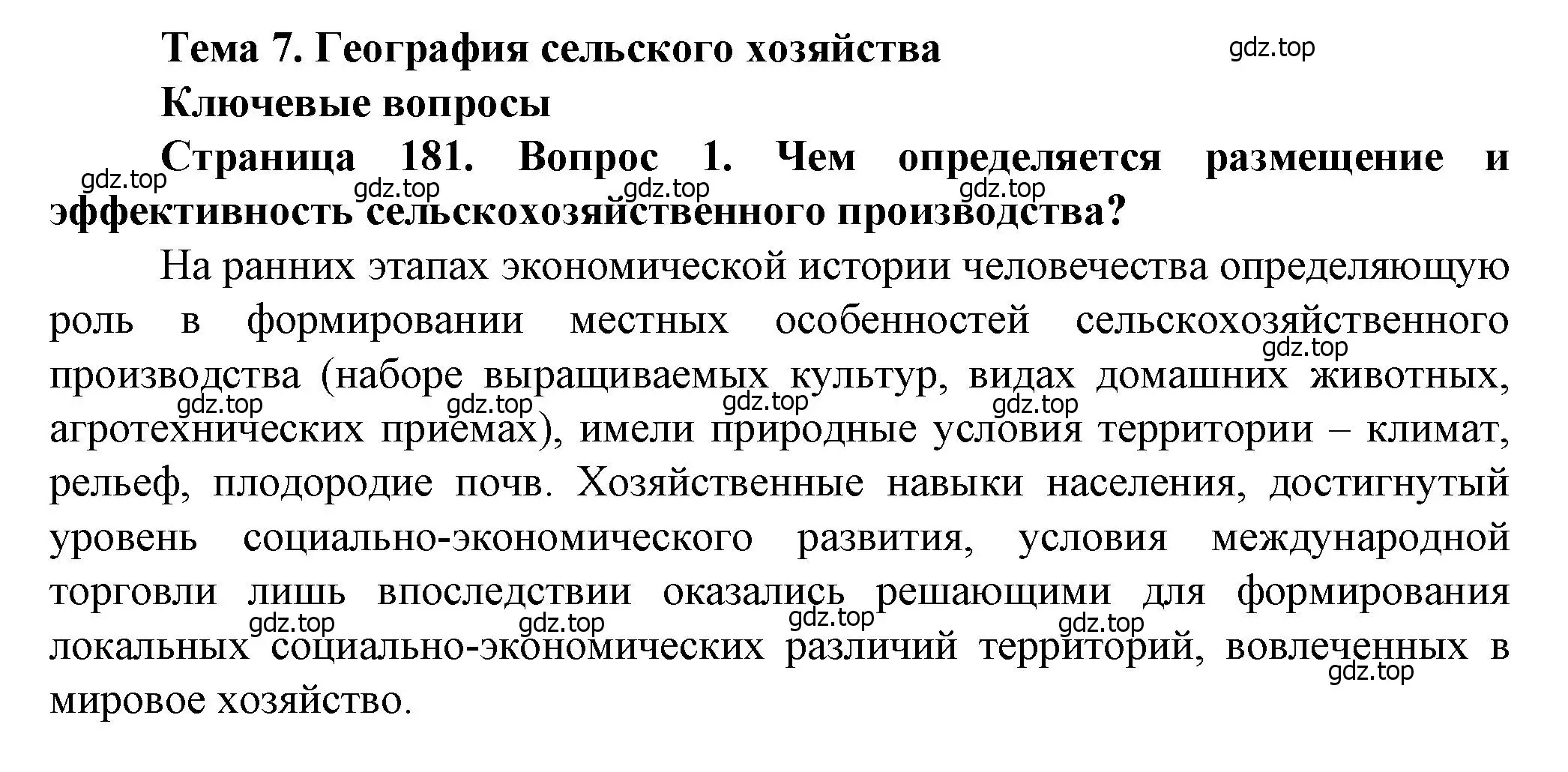 Тема 7. География сельского хозяйства

gdz.top

Ключевые вопросы

Страница 181. Вопрос 1. Чем определяется размещение и эффективность сельскохозяйственного производства?

gdz.top gdz.top gdz.top gdz.top

На ранних этапах экономической истории человечества определяющую роль в формировании местных особенностей сельскохозяйственного производства (наборе выращиваемых культур, видах домашних животных, агротехнических приемах), имели природные условия территории – климат, рельеф, плодородие почв. Хозяйственные навыки населения, достигнутый уровень социально-экономического развития, условия международной торговли лишь впоследствии оказались решающими для формирования локальных социально-экономических различий территорий, вовлеченных в мировое хозяйство.

gdz.top gdz.top gdz.top gdz.top gdz.top gdz.top gdz.top gdz.top gdz.top gdz.top